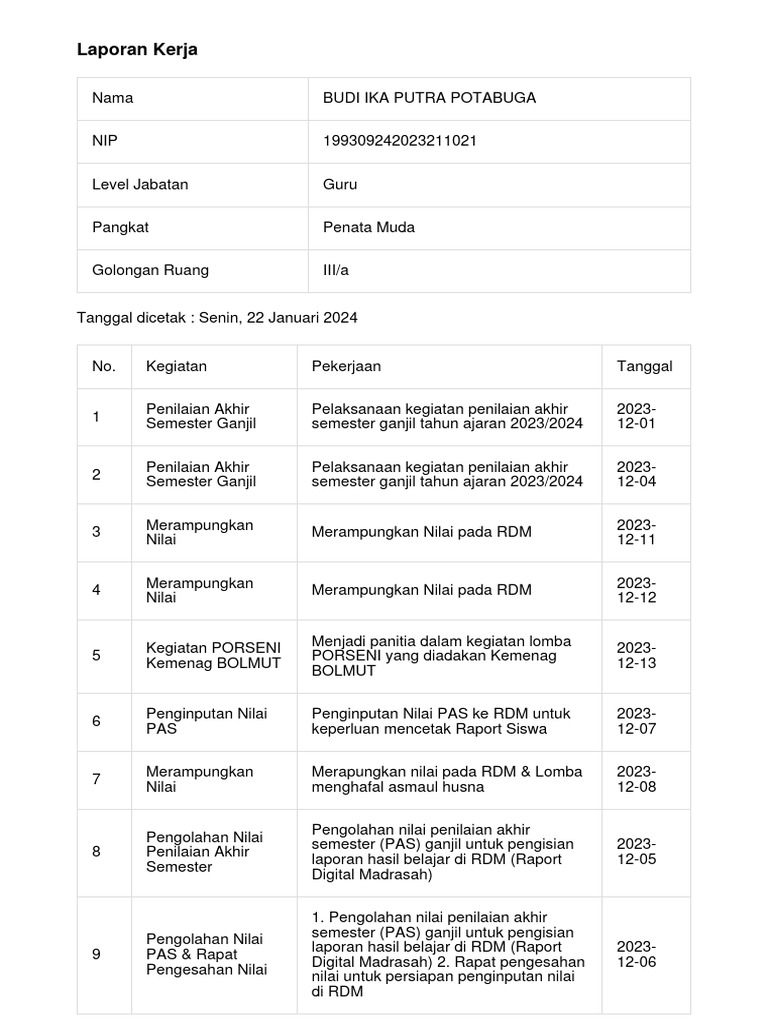 Laporan Kerja

| Nama | BUDI IKA PUTRA POTABUGA |
|---|---|
| NIP | 199309242023211021 |
| Level Jabatan | Guru |
| Pangkat | Penata Muda |
| Golongan Ruang | III/a |

Tanggal dicetak : Senin, 22 Januari 2024

| No. | Kegiatan | Pekerjaan | Tanggal |
|---|---|---|---|
| 1 | Penilaian Akhir Semester Ganjil | Pelaksanaan kegiatan penilaian akhir semester ganjil tahun ajaran 2023/2024 | 2023-12-01 |
| 2 | Penilaian Akhir Semester Ganjil | Pelaksanaan kegiatan penilaian akhir semester ganjil tahun ajaran 2023/2024 | 2023-12-04 |
| 3 | Merampungkan Nilai | Merampungkan Nilai pada RDM | 2023-12-11 |
| 4 | Merampungkan Nilai | Merampungkan Nilai pada RDM | 2023-12-12 |
| 5 | Kegiatan PORSENI Kemenag BOLMUT | Menjadi panitia dalam kegiatan lomba PORSENI yang diadakan Kemenag BOLMUT | 2023-12-13 |
| 6 | Penginputan Nilai PAS | Penginputan Nilai PAS ke RDM untuk keperluan mencetak Raport Siswa | 2023-12-07 |
| 7 | Merampungkan Nilai | Merapungkan nilai pada RDM & Lomba menghafal asmaul husna | 2023-12-08 |
| 8 | Pengolahan Nilai Penilaian Akhir Semester | Pengolahan nilai penilaian akhir semester (PAS) ganjil untuk pengisian laporan hasil belajar di RDM (Raport Digital Madrasah) | 2023-12-05 |
| 9 | Pengolahan Nilai PAS & Rapat Pengesahan Nilai | 1. Pengolahan nilai penilaian akhir semester (PAS) ganjil untuk pengisian laporan hasil belajar di RDM (Raport Digital Madrasah) 2. Rapat pengesahan nilai untuk persiapan penginputan nilai di RDM | 2023-12-06 |